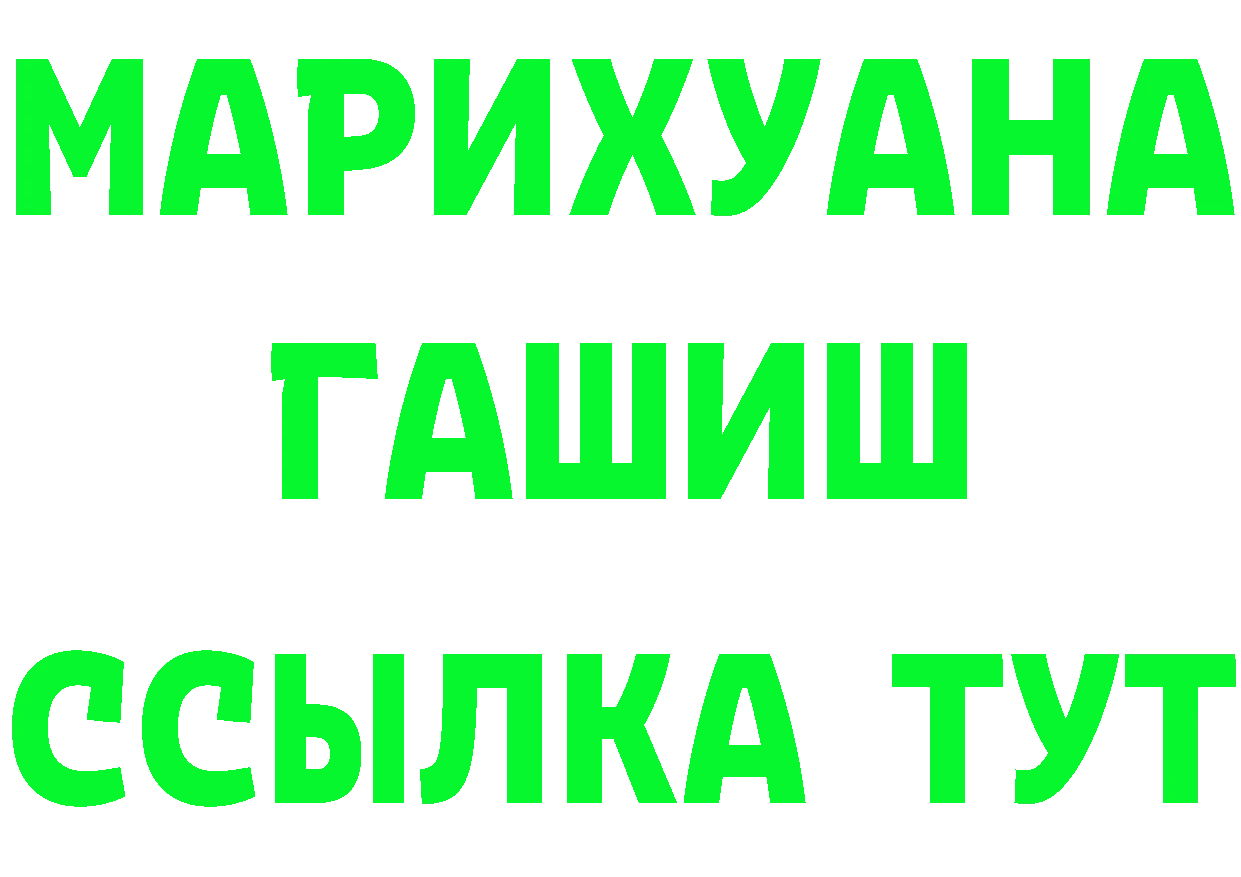 МАРИХУАНА
ГАШИШ
ССЫЛКА ТУТ